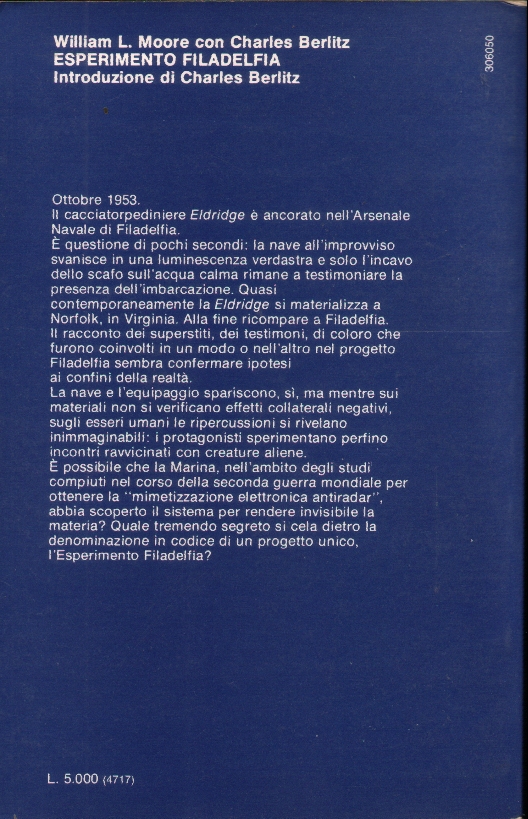 William L. Moore con Charles Berlitz
ESPERIMENTO FILADELFIA
Introduzione di Charles Berlitz

306050

Ottobre 1953.
Il cacciatorpediniere Eldridge è ancorato nell'Arsenale Navale di Filadelfia.
È questione di pochi secondi: la nave all'improvviso svanisce in una luminescenza verdastra e solo l'incavo dello scafo sull'acqua calma rimane a testimoniare la presenza dell'imbarcazione. Quasi contemporaneamente la Eldridge si materializza a Norfolk, in Virginia. Alla fine ricompare a Filadelfia.
Il racconto dei superstiti, dei testimoni, di coloro che furono coinvolti in un modo o nell'altro nel progetto Filadelfia sembra confermare ipotesi ai confini della realtà.
La nave e l'equipaggio spariscono, sì, ma mentre sui materiali non si verificano effetti collaterali negativi, sugli esseri umani le ripercussioni si rivelano inimmaginabili: i protagonisti sperimentano perfino incontri ravvicinati con creature aliene.
È possibile che la Marina, nell'ambito degli studi compiuti nel corso della seconda guerra mondiale per ottenere la "mimetizzazione elettronica antiradar", abbia scoperto il sistema per rendere invisibile la materia? Quale tremendo segreto si cela dietro la denominazione in codice di un progetto unico, l'Esperimento Filadelfia?

L. 5.000 (4717)